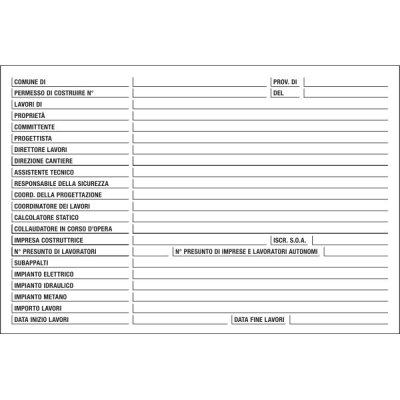 COMUNE DI
PROV. DI
PERMESSO DI COSTRUIRE N°
DEL
LAVORI DI
PROPRIETÀ
COMMITTENTE
PROGETTISTA
DIRETTORE LAVORI
DIREZIONE CANTIERE
ASSISTENTE TECNICO
RESPONSABILE DELLA SICUREZZA
COORD. DELLA PROGETTAZIONE
COORDINATORE DEI LAVORI
CALCOLATORE STATICO
COLLAUDATORE IN CORSO D'OPERA
IMPRESA COSTRUTTRICE
ISCR. S.O.A.
N° PRESUNTO DI LAVORATORI
N° PRESUNTO DI IMPRESE E LAVORATORI AUTONOMI
SUBAPPALTI
IMPIANTO ELETTRICO
IMPIANTO IDRAULICO
IMPIANTO METANO
IMPORTO LAVORI
DATA INIZIO LAVORI
DATA FINE LAVORI